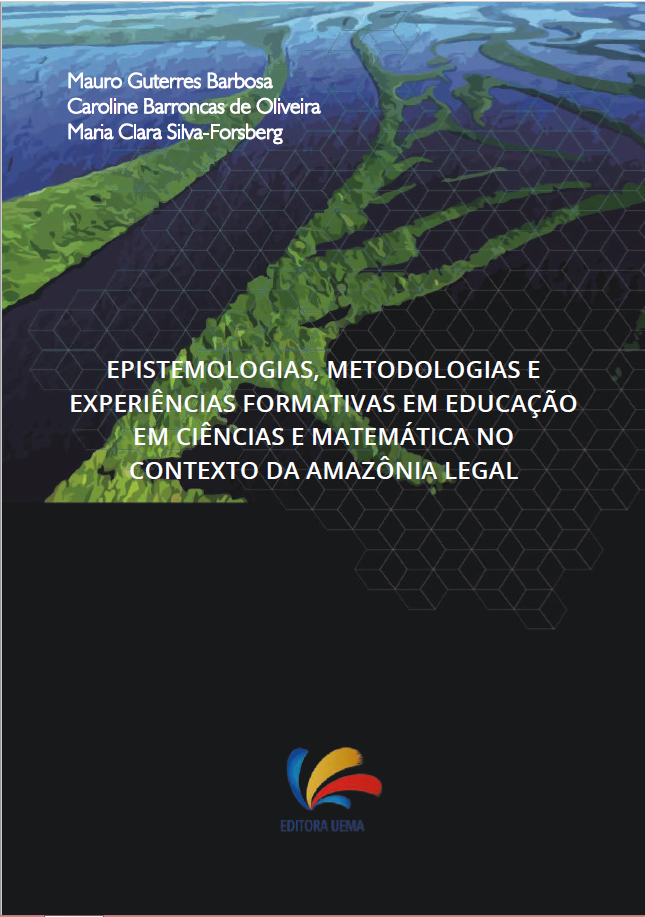 Mauro Guterres Barbosa
Caroline Barroncas de Oliveira
Maria Clara Silva-Forsberg

EPISTEMOLOGIAS, METODOLOGIAS E EXPERIÊNCIAS FORMATIVAS EM EDUCAÇÃO EM CIÊNCIAS E MATEMÁTICA NO CONTEXTO DA AMAZÔNIA LEGAL

EDITORA UEMA